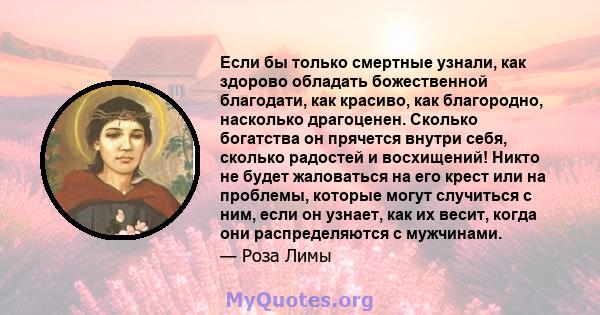 Если бы только смертные узнали, как здорово обладать божественной благодати, как красиво, как благородно, насколько драгоценен. Сколько богатства он прячется внутри себя, сколько радостей и восхищений! Никто не будет жаловаться на его крест или на проблемы, которые могут случиться с ним, если он узнает, как их весит, когда они распределяются с мужчинами.
— Роза Лимы

MyQuotes.org